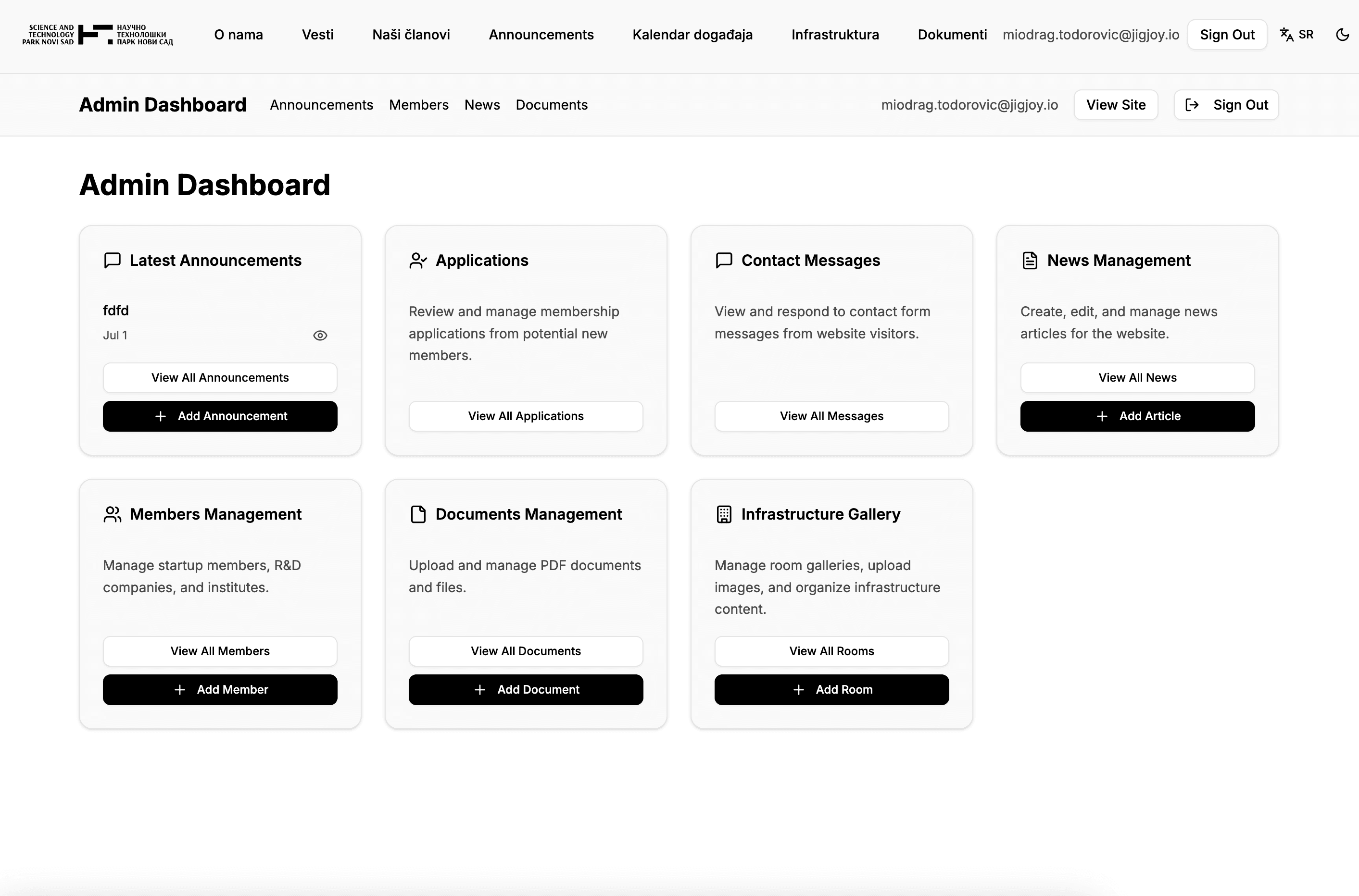 SCIENCE AND TECHNOLOGY PARK NOVI SAD НАУЧНО ТЕХНОЛОШКИ ПАРК НОВИ САД

O nama Vesti Naši članovi Announcements Kalendar događaja Infrastruktura Dokumenti miodrag.todorovic@jigjoy.io Sign Out SR

Admin Dashboard Announcements Members News Documents miodrag.todorovic@jigjoy.io View Site Sign Out

Admin Dashboard

Latest Announcements

fdfd

Jul 1

View All Announcements

+ Add Announcement

Applications

Review and manage membership applications from potential new members.

View All Applications

Contact Messages

View and respond to contact form messages from website visitors.

View All Messages

News Management

Create, edit, and manage news articles for the website.

View All News

+ Add Article

Members Management

Manage startup members, R&D companies, and institutes.

View All Members

+ Add Member

Documents Management

Upload and manage PDF documents and files.

View All Documents

+ Add Document

Infrastructure Gallery

Manage room galleries, upload images, and organize infrastructure content.

View All Rooms

+ Add Room